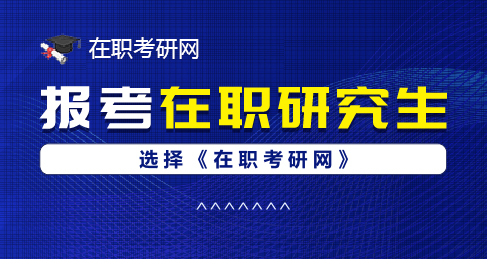 在职考研网

报考在职研究生

选择《在职考研网》

^^^^^^^^